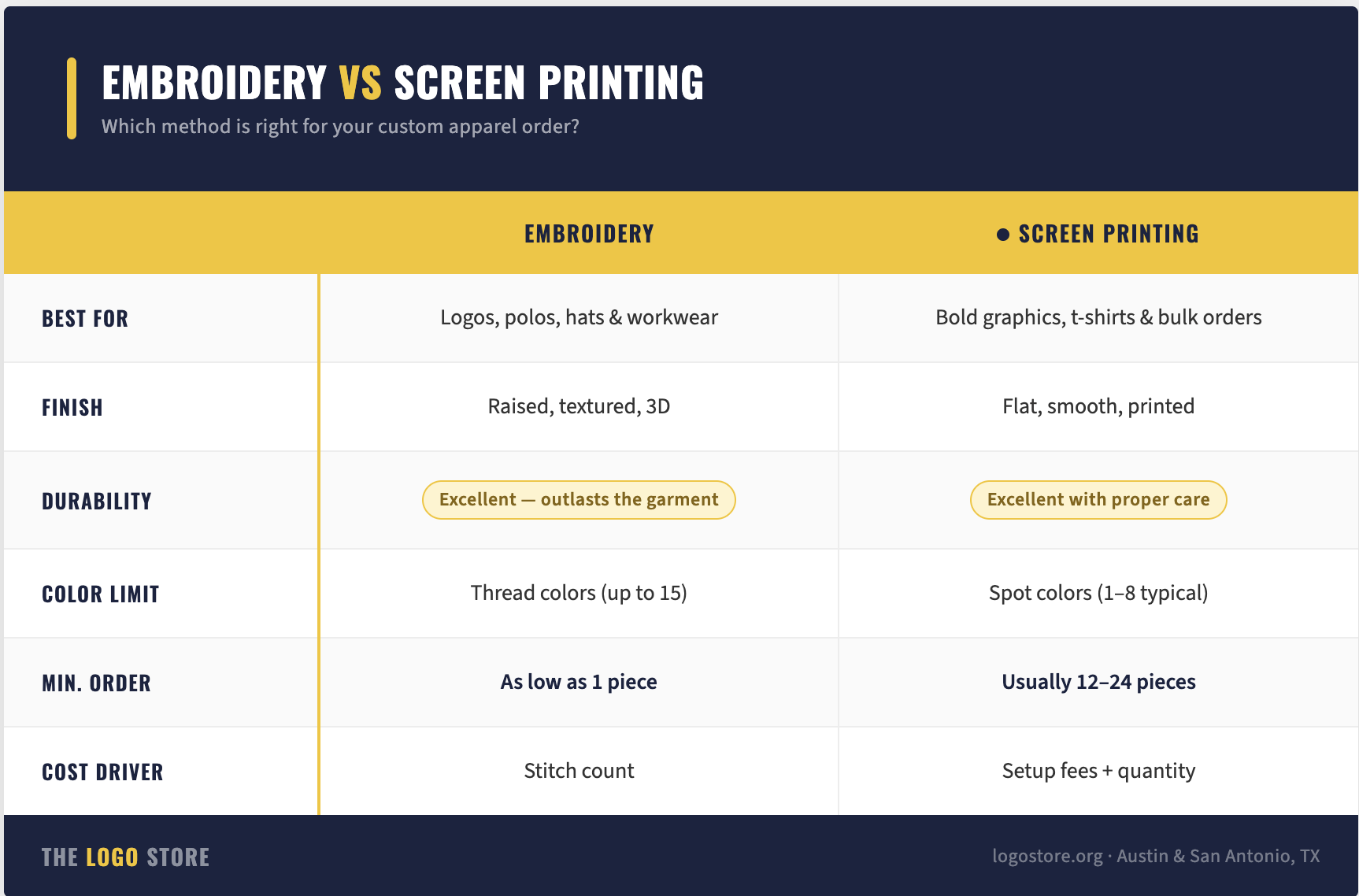 EMBROIDERY VS SCREEN PRINTING
Which method is right for your custom apparel order?

| | EMBROIDERY | ● SCREEN PRINTING |
|---|---|---|
| BEST FOR | Logos, polos, hats & workwear | Bold graphics, t-shirts & bulk orders |
| FINISH | Raised, textured, 3D | Flat, smooth, printed |
| DURABILITY | Excellent — outlasts the garment | Excellent with proper care |
| COLOR LIMIT | Thread colors (up to 15) | Spot colors (1–8 typical) |
| MIN. ORDER | As low as 1 piece | Usually 12–24 pieces |
| COST DRIVER | Stitch count | Setup fees + quantity |

THE LOGO STORE

logostore.org · Austin & San Antonio, TX